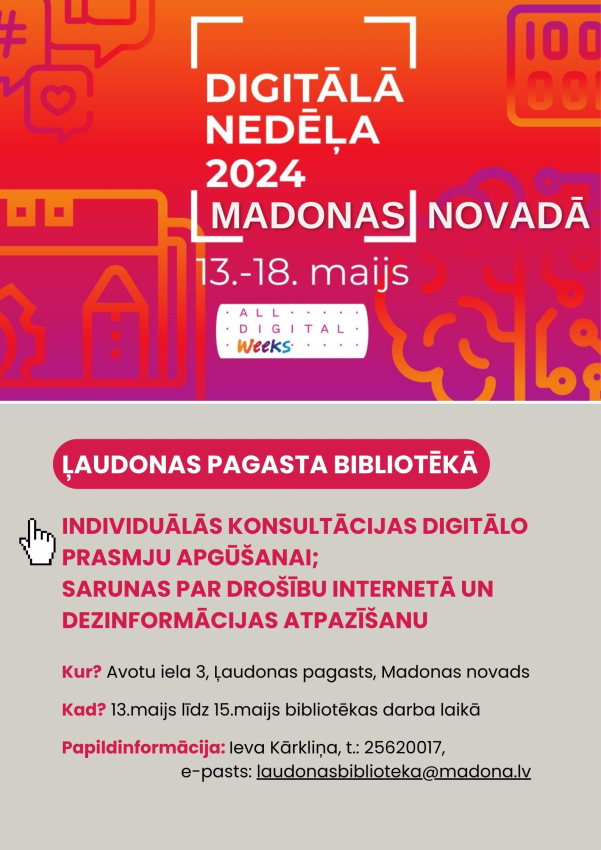 DIGITĀLĀ NEDĒĻA 2024 MADONAS NOVADĀ

13.-18. maijs

ALL DIGITAL Weeks

ĻAUDONAS PAGASTA BIBLIOTĒKĀ

INDIVIDUĀLĀS KONSULTĀCIJAS DIGITĀLO PRASMJU APGŪŠANAI;
SARUNAS PAR DROŠĪBU INTERNETĀ UN DEZINFORMĀCIJAS ATPAZĪŠANU

Kur? Avotu iela 3, Ļaudonas pagasts, Madonas novads

Kad? 13.maijs līdz 15.maijs bibliotēkas darba laikā

Papildinformācija: Ieva Kārkliņa, t.: 25620017, e-pasts: laudonasbiblioteka@madona.lv